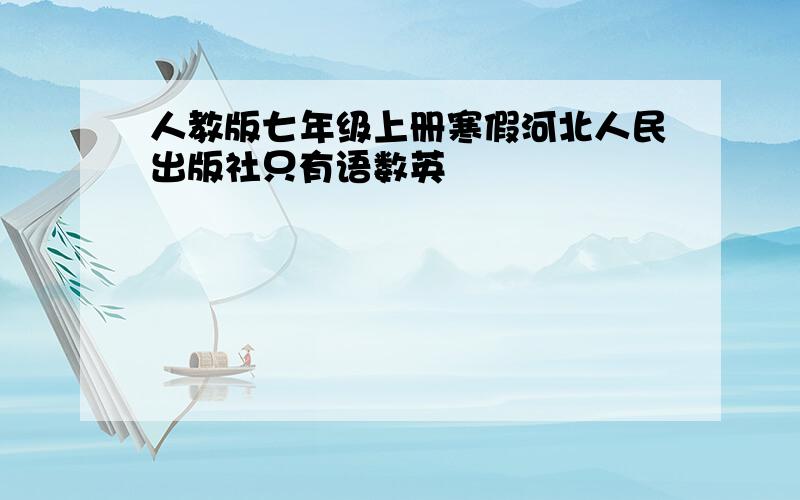 人教版七年级上册寒假河北人民出版社只有语数英